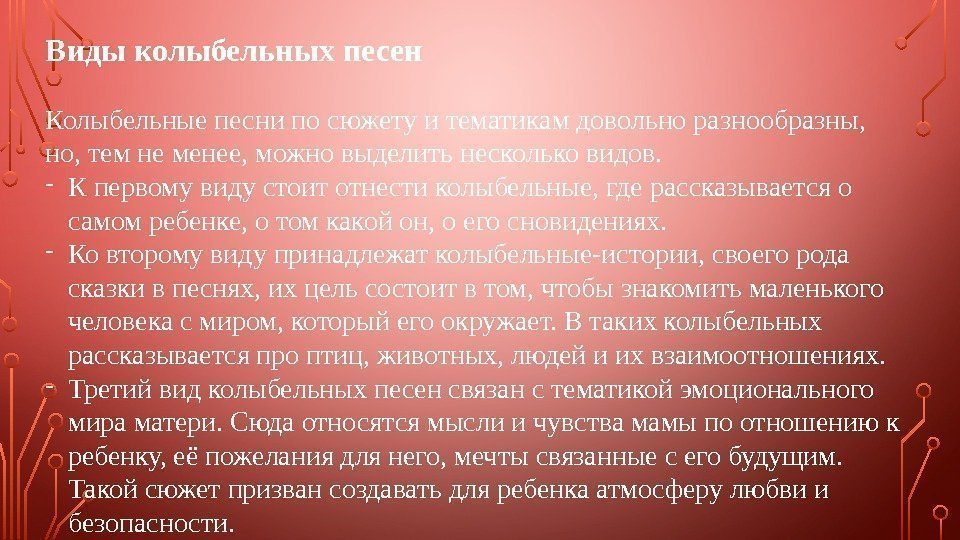 Виды колыбельных песен

Колыбельные песни по сюжету и тематикам довольно разнообразны, но, тем не менее, можно выделить несколько видов.

- К первому виду стоит отнести колыбельные, где рассказывается о самом ребенке, о том какой он, о его сновидениях.
- Ко второму виду принадлежат колыбельные-истории, своего рода сказки в песнях, их цель состоит в том, чтобы знакомить маленького человека с миром, который его окружает. В таких колыбельных рассказывается про птиц, животных, людей и их взаимоотношениях.
- Третий вид колыбельных песен связан с тематикой эмоционального мира матери. Сюда относятся мысли и чувства мамы по отношению к ребенку, её пожелания для него, мечты связанные с его будущим. Такой сюжет призван создавать для ребенка атмосферу любви и безопасности.